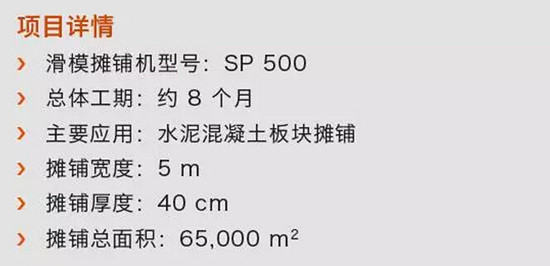 项目详情

› 滑模摊铺机型号：SP 500
› 总体工期：约 8 个月
› 主要应用：水泥混凝土板块摊铺
› 摊铺宽度：5 m
› 摊铺厚度：40 cm
› 摊铺总面积：65,000 $m^2$